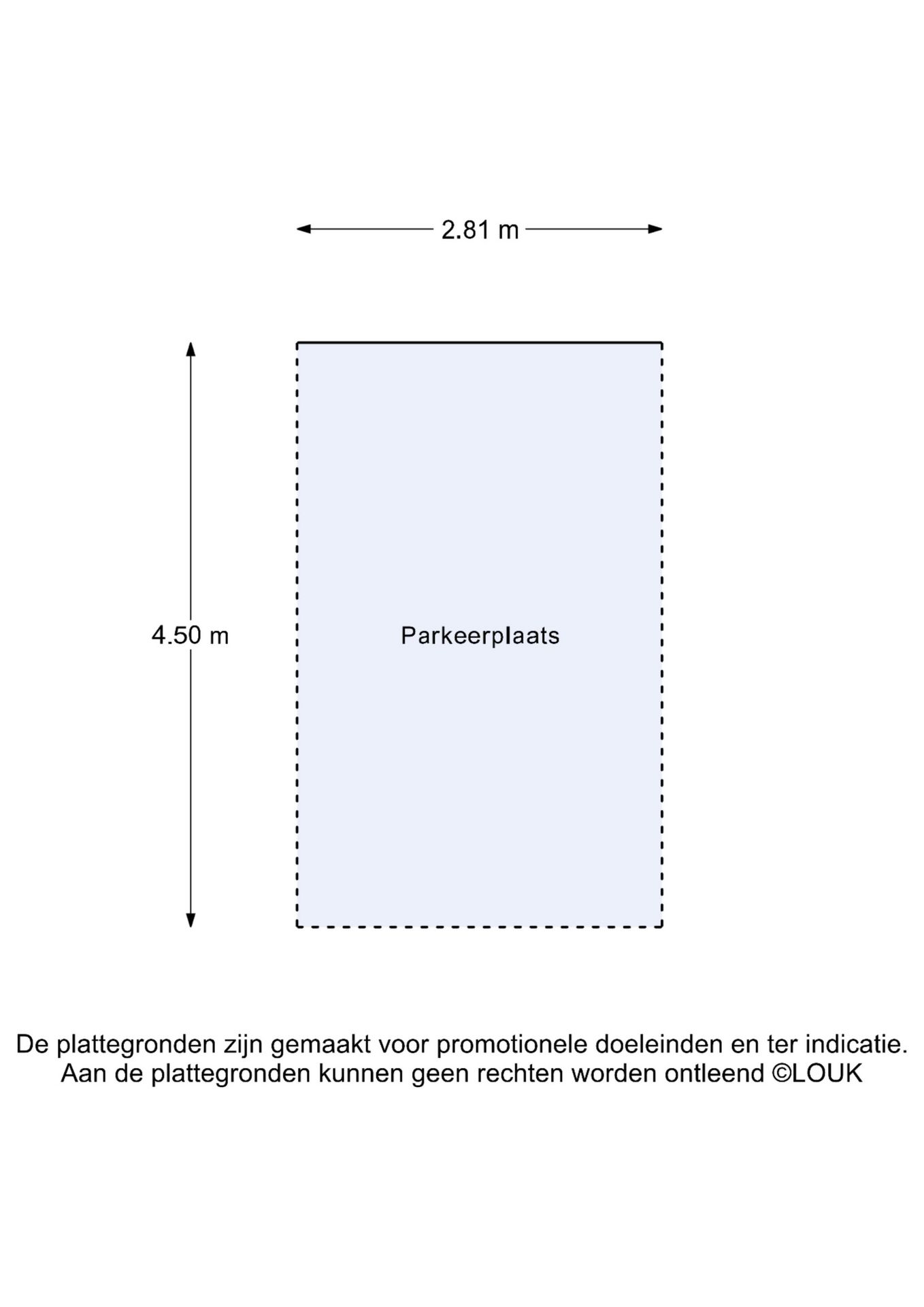 2.81 m

4.50 m

Parkeerplaats

De plattegronden zijn gemaakt voor promotionele doeleinden en ter indicatie. Aan de plattegronden kunnen geen rechten worden ontleend ©LOUK